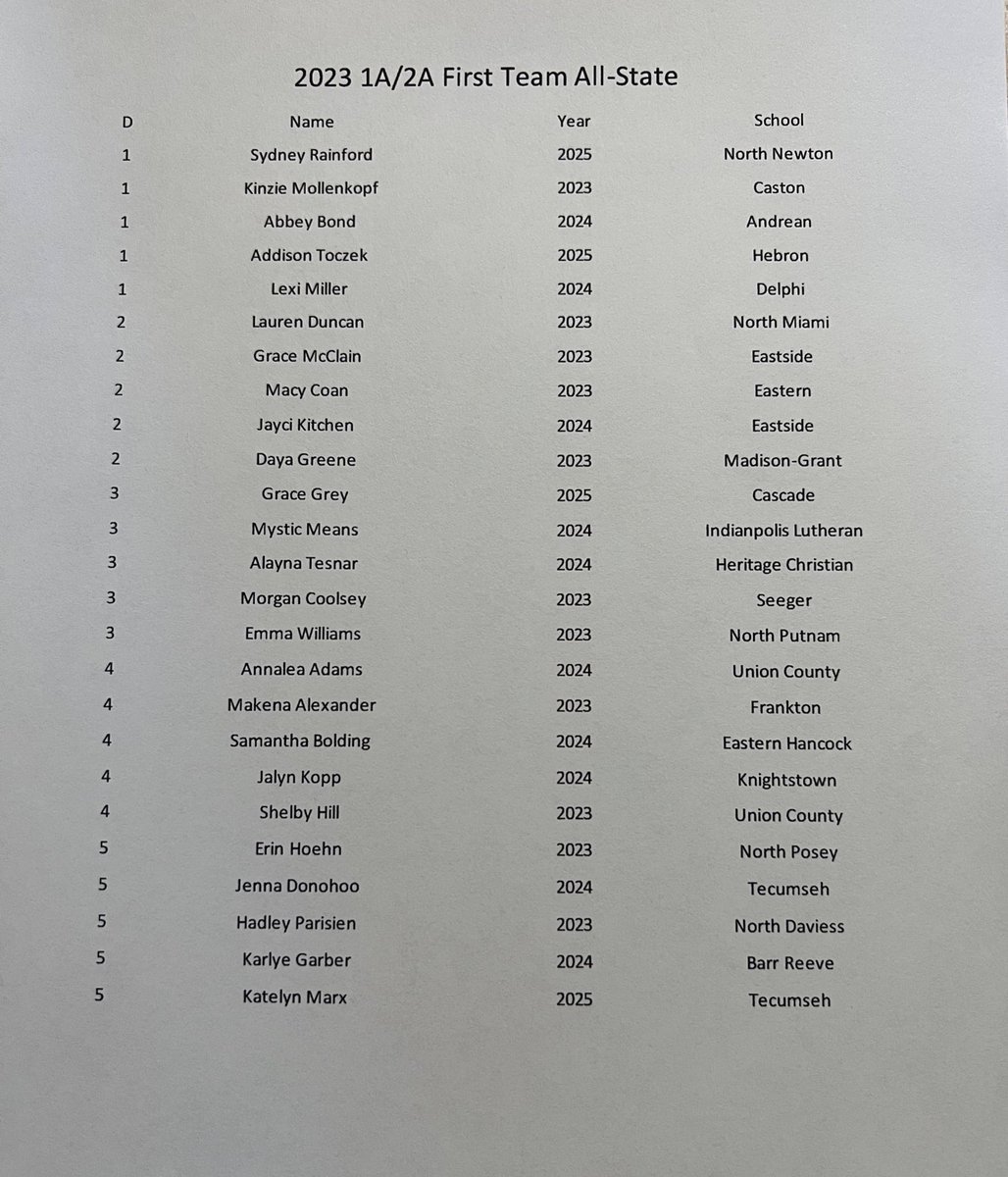 2023 1A/2A First Team All-State

| D | Name | Year | School |
|---|---|---|---|
| 1 | Sydney Rainford | 2025 | North Newton |
| 1 | Kinzie Mollenkopf | 2023 | Caston |
| 1 | Abbey Bond | 2024 | Andrean |
| 1 | Addison Toczek | 2025 | Hebron |
| 1 | Lexi Miller | 2024 | Delphi |
| 2 | Lauren Duncan | 2023 | North Miami |
| 2 | Grace McClain | 2023 | Eastside |
| 2 | Macy Coan | 2023 | Eastern |
| 2 | Jayci Kitchen | 2024 | Eastside |
| 2 | Daya Greene | 2023 | Madison-Grant |
| 3 | Grace Grey | 2025 | Cascade |
| 3 | Mystic Means | 2024 | Indianpolis Lutheran |
| 3 | Alayna Tesnar | 2024 | Heritage Christian |
| 3 | Morgan Coolsey | 2023 | Seeger |
| 3 | Emma Williams | 2023 | North Putnam |
| 4 | Annalea Adams | 2024 | Union County |
| 4 | Makena Alexander | 2023 | Frankton |
| 4 | Samantha Bolding | 2024 | Eastern Hancock |
| 4 | Jalyn Kopp | 2024 | Knightstown |
| 4 | Shelby Hill | 2023 | Union County |
| 5 | Erin Hoehn | 2023 | North Posey |
| 5 | Jenna Donohoo | 2024 | Tecumseh |
| 5 | Hadley Parisien | 2023 | North Daviess |
| 5 | Karlye Garber | 2024 | Barr Reeve |
| 5 | Katelyn Marx | 2025 | Tecumseh |